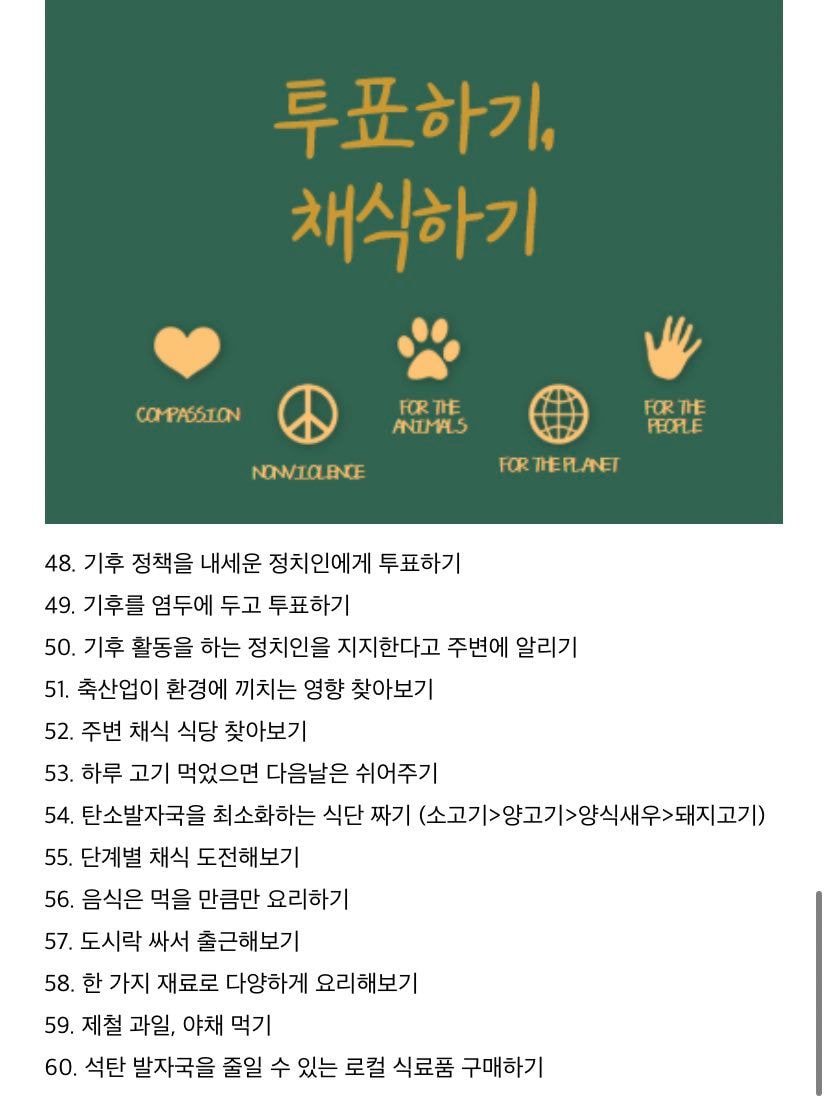 투표하기,
채식하기

COMPASSION
NONVIOLENCE
FOR THE ANIMALS
FOR THE PLANET
FOR THE PEOPLE

48. 기후 정책을 내세운 정치인에게 투표하기
49. 기후를 염두에 두고 투표하기
50. 기후 활동을 하는 정치인을 지지한다고 주변에 알리기
51. 축산업이 환경에 끼치는 영향 찾아보기
52. 주변 채식 식당 찾아보기
53. 하루 고기 먹었으면 다음날은 쉬어주기
54. 탄소발자국을 최소화하는 식단 짜기 (소고기>양고기>양식새우>돼지고기)
55. 단계별 채식 도전해보기
56. 음식은 먹을 만큼만 요리하기
57. 도시락 싸서 출근해보기
58. 한 가지 재료로 다양하게 요리해보기
59. 제철 과일, 야채 먹기
60. 석탄 발자국을 줄일 수 있는 로컬 식료품 구매하기